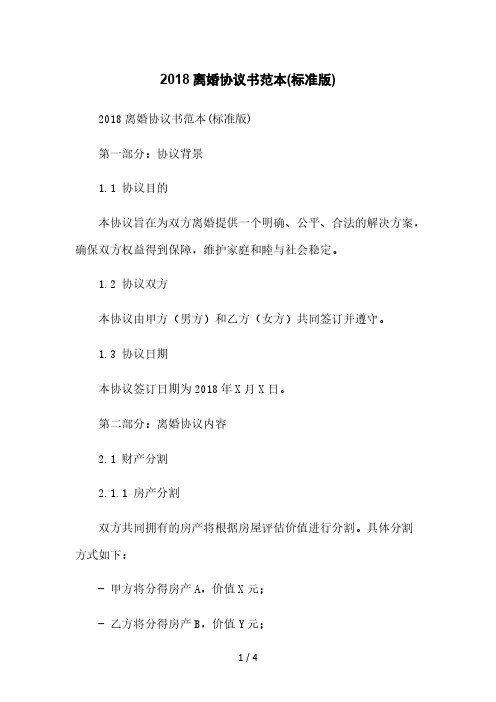 2018离婚协议书范本(标准版)

2018离婚协议书范本(标准版)

第一部分：协议背景

1.1 协议目的

本协议旨在为双方离婚提供一个明确、公平、合法的解决方案，确保双方权益得到保障，维护家庭和睦与社会稳定。

1.2 协议双方

本协议由甲方（男方）和乙方（女方）共同签订并遵守。

1.3 协议日期

本协议签订日期为2018年X月X日。

第二部分：离婚协议内容

2.1 财产分割

2.1.1 房产分割

双方共同拥有的房产将根据房屋评估价值进行分割。具体分割方式如下：

- 甲方将分得房产A，价值X元；

- 乙方将分得房产B，价值Y元；

1 / 4